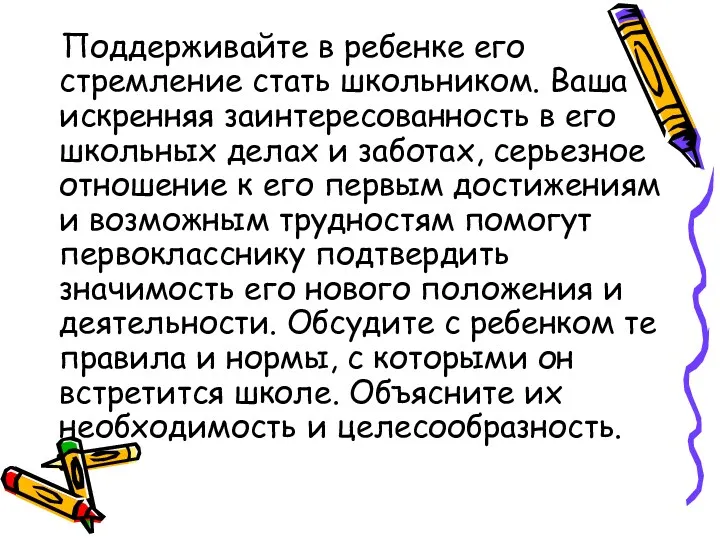 Поддерживайте в ребенке его стремление стать школьником. Ваша искренняя заинтересованность в его школьных делах и заботах, серьезное отношение к его первым достижениям и возможным трудностям помогут первокласснику подтвердить значимость его нового положения и деятельности. Обсудите с ребенком те правила и нормы, с которыми он встретится школе. Объясните их необходимость и целесообразность.